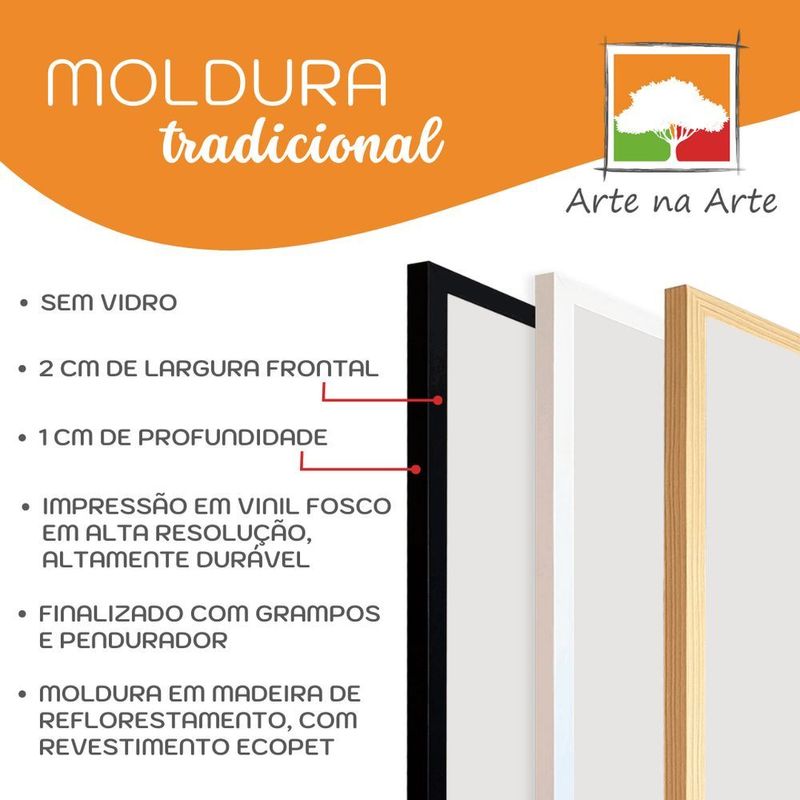 MOLDURA
tradicional

Arte na Arte

• SEM VIDRO

• 2 CM DE LARGURA FRONTAL

• 1 CM DE PROFUNDIDADE

• IMPRESSÃO EM VINIL FOSCO EM ALTA RESOLUÇÃO, ALTAMENTE DURÁVEL

• FINALIZADO COM GRAMPOS E PENDURADOR

• MOLDURA EM MADEIRA DE REFLORESTAMENTO, COM REVESTIMENTO ECOPET